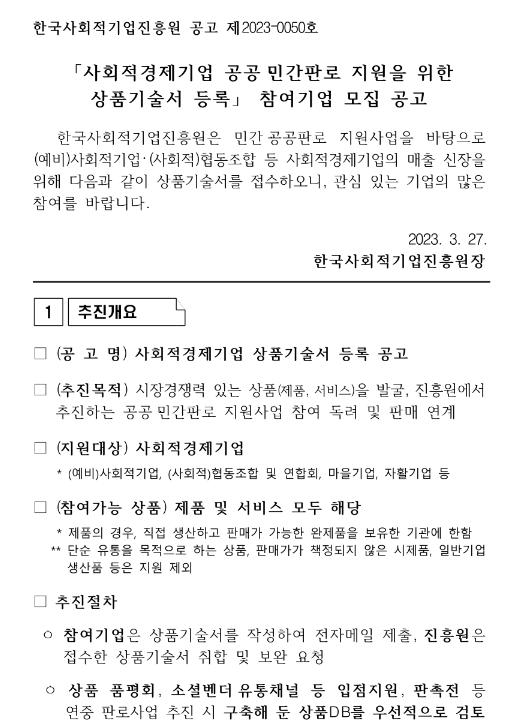 한국사회적기업진흥원 공고 제2023-0050호

「사회적경제기업 공공·민간판로 지원을 위한 상품기술서 등록」 참여기업 모집 공고

한국사회적기업진흥원은 민간·공공판로 지원사업을 바탕으로 (예비)사회적기업·(사회적)협동조합 등 사회적경제기업의 매출 신장을 위해 다음과 같이 상품기술서를 접수하오니, 관심 있는 기업의 많은 참여를 바랍니다.

2023. 3. 27.
한국사회적기업진흥원장

1 추진개요

□ (공 고 명) 사회적경제기업 상품기술서 등록 공고

□ (추진목적) 시장경쟁력 있는 상품(제품, 서비스)을 발굴, 진흥원에서 추진하는 공공·민간판로 지원사업 참여 독려 및 판매 연계

□ (지원대상) 사회적경제기업
* (예비)사회적기업, (사회적)협동조합 및 연합회, 마을기업, 자활기업 등

□ (참여가능 상품) 제품 및 서비스 모두 해당
* 제품의 경우, 직접 생산하고 판매가 가능한 완제품을 보유한 기관에 한함
** 단순 유통을 목적으로 하는 상품, 판매가가 책정되지 않은 시제품, 일반기업 생산품 등은 지원 제외

□ 추진절차

○ 참여기업은 상품기술서를 작성하여 전자메일 제출, 진흥원은 접수한 상품기술서 취합 및 보완 요청

○ 상품 품평회, 소셜벤더 유통채널 등 입점지원, 판촉전 등 연중 판로사업 추진 시 구축해 둔 상품DB를 우선적으로 검토